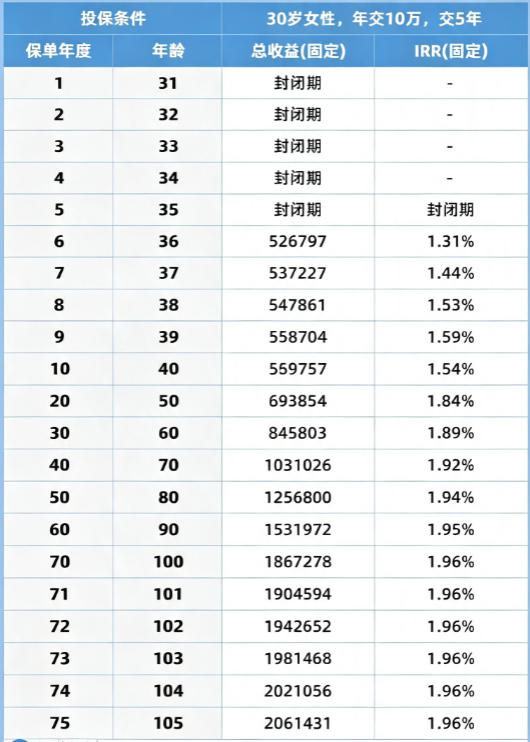 | 投保条件 | | 30岁女性，年交10万，交5年 | |
|---|---|---|---|
| 保单年度 | 年龄 | 总收益(固定) | IRR(固定) |
| 1 | 31 | 封闭期 | - |
| 2 | 32 | 封闭期 | - |
| 3 | 33 | 封闭期 | - |
| 4 | 34 | 封闭期 | - |
| 5 | 35 | 封闭期 | 封闭期 |
| 6 | 36 | 526797 | 1.31% |
| 7 | 37 | 537227 | 1.44% |
| 8 | 38 | 547861 | 1.53% |
| 9 | 39 | 558704 | 1.59% |
| 10 | 40 | 569757 | 1.54% |
| 20 | 50 | 693854 | 1.84% |
| 30 | 60 | 845803 | 1.89% |
| 40 | 70 | 1031026 | 1.92% |
| 50 | 80 | 1256800 | 1.94% |
| 60 | 90 | 1531972 | 1.95% |
| 70 | 100 | 1867278 | 1.96% |
| 71 | 101 | 1904594 | 1.96% |
| 72 | 102 | 1942652 | 1.96% |
| 73 | 103 | 1981468 | 1.96% |
| 74 | 104 | 2021056 | 1.96% |
| 75 | 105 | 2061431 | 1.96% |